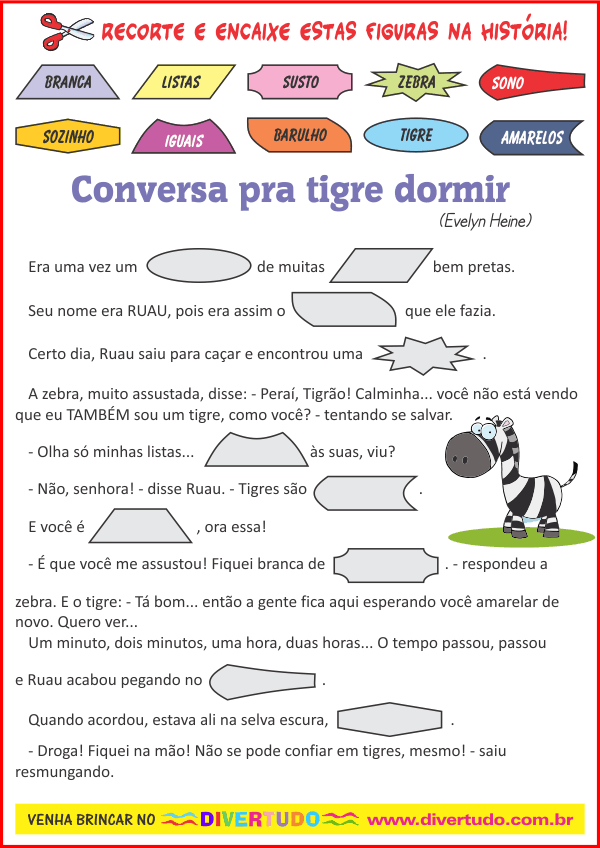 RECORTE E ENCAIXE ESTAS FIGURAS NA HISTÓRIA!

BRANCA LISTAS SUSTO ZEBRA SONO

SOZINHO IGUAIS BARULHO TIGRE AMARELOS

Conversa pra tigre dormir

(Evelyn Heine)

Era uma vez um de muitas bem pretas.

Seu nome era RUAU, pois era assim o que ele fazia.

Certo dia, Ruau saiu para caçar e encontrou uma .

A zebra, muito assustada, disse: - Peraí, Tigrão! Calminha... você não está vendo que eu TAMBÉM sou um tigre, como você? - tentando se salvar.

- Olha só minhas listas... às suas, viu?

- Não, senhora! - disse Ruau. - Tigres são .

E você é , ora essa!

- É que você me assustou! Fiquei branca de . - respondeu a zebra. E o tigre: - Tá bom... então a gente fica aqui esperando você amarelar de novo. Quero ver...

Um minuto, dois minutos, uma hora, duas horas... O tempo passou, passou e Ruau acabou pegando no .

Quando acordou, estava ali na selva escura, .

- Droga! Fiquei na mão! Não se pode confiar em tigres, mesmo! - saiu resmungando.

VENHA BRINCAR NO DIVERTUDO www.divertudo.com.br